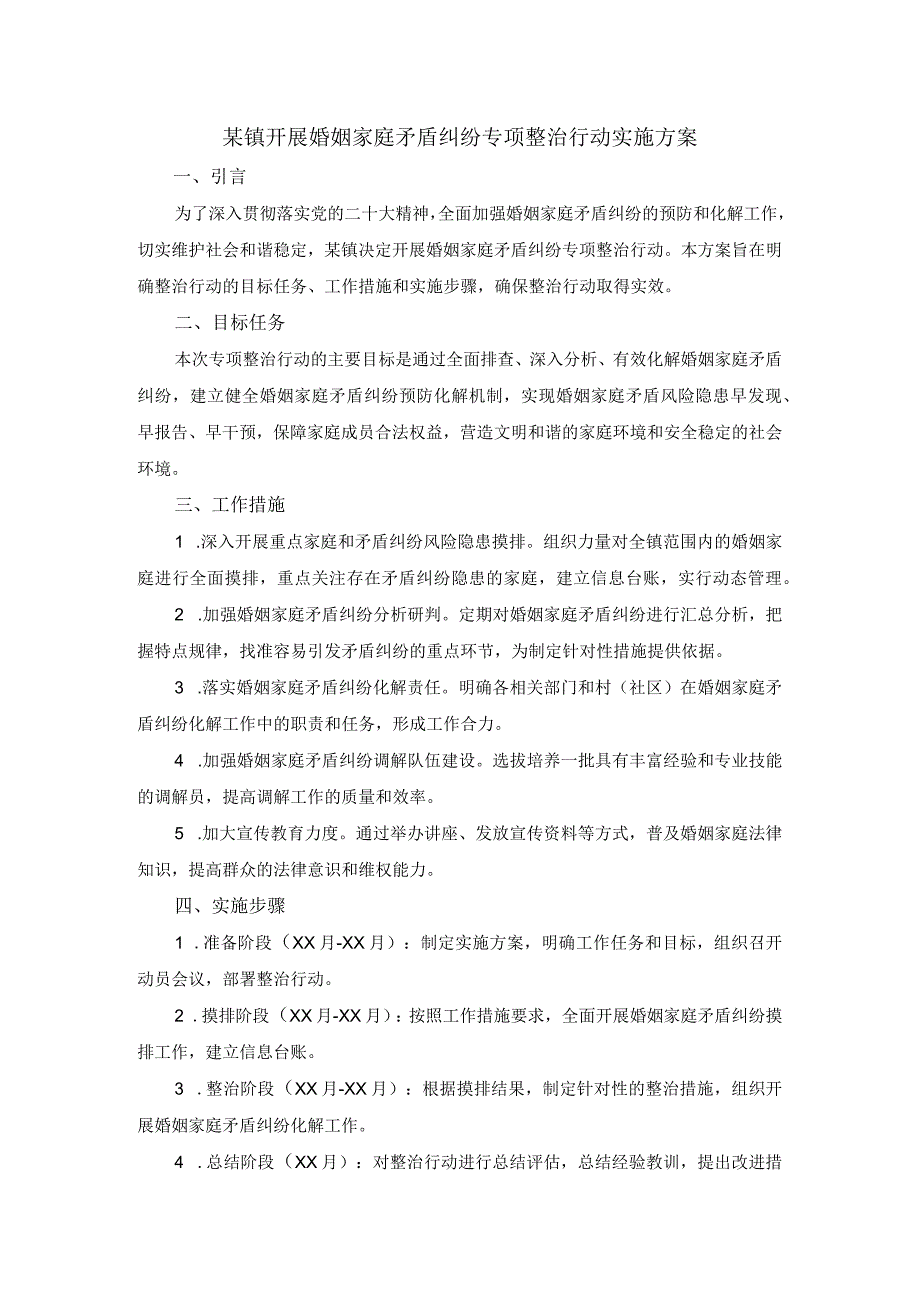 某镇开展婚姻家庭矛盾纠纷专项整治行动实施方案

一、引言

为了深入贯彻落实党的二十大精神，全面加强婚姻家庭矛盾纠纷的预防和化解工作，切实维护社会和谐稳定，某镇决定开展婚姻家庭矛盾纠纷专项整治行动。本方案旨在明确整治行动的目标任务、工作措施和实施步骤，确保整治行动取得实效。

二、目标任务

本次专项整治行动的主要目标是通过全面排查、深入分析、有效化解婚姻家庭矛盾纠纷，建立健全婚姻家庭矛盾纠纷预防化解机制，实现婚姻家庭矛盾风险隐患早发现、早报告、早干预，保障家庭成员合法权益，营造文明和谐的家庭环境和安全稳定的社会环境。

三、工作措施

1 .深入开展重点家庭和矛盾纠纷风险隐患摸排。组织力量对全镇范围内的婚姻家庭进行全面摸排，重点关注存在矛盾纠纷隐患的家庭，建立信息台账，实行动态管理。

2 .加强婚姻家庭矛盾纠纷分析研判。定期对婚姻家庭矛盾纠纷进行汇总分析，把握特点规律，找准容易引发矛盾纠纷的重点环节，为制定针对性措施提供依据。

3 .落实婚姻家庭矛盾纠纷化解责任。明确各相关部门和村（社区）在婚姻家庭矛盾纠纷化解工作中的职责和任务，形成工作合力。

4 .加强婚姻家庭矛盾纠纷调解队伍建设。选拔培养一批具有丰富经验和专业技能的调解员，提高调解工作的质量和效率。

5 .加大宣传教育力度。通过举办讲座、发放宣传资料等方式，普及婚姻家庭法律知识，提高群众的法律意识和维权能力。

四、实施步骤

1 .准备阶段（XX月-XX月）：制定实施方案，明确工作任务和目标，组织召开动员会议，部署整治行动。

2 .摸排阶段（XX月-XX月）：按照工作措施要求，全面开展婚姻家庭矛盾纠纷摸排工作，建立信息台账。

3 .整治阶段（XX月-XX月）：根据摸排结果，制定针对性的整治措施，组织开展婚姻家庭矛盾纠纷化解工作。

4 .总结阶段（XX月）：对整治行动进行总结评估，总结经验教训，提出改进措